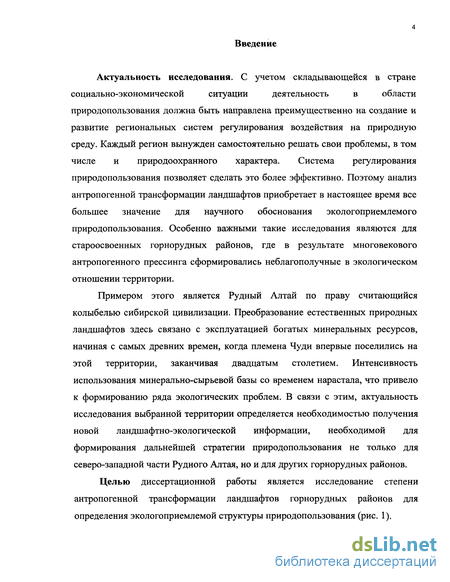 4

Введение

Актуальность исследования. С учетом складывающейся в стране социально-экономической ситуации деятельность в области природопользования должна быть направлена преимущественно на создание и развитие региональных систем регулирования воздействия на природную среду. Каждый регион вынужден самостоятельно решать свои проблемы, в том числе и природоохранного характера. Система регулирования природопользования позволяет сделать это более эффективно. Поэтому анализ антропогенной трансформации ландшафтов приобретает в настоящее время все большее значение для научного обоснования экологоприемлемого природопользования. Особенно важными такие исследования являются для староосвоенных горнорудных районов, где в результате многовекового антропогенного прессинга сформировались неблагополучные в экологическом отношении территории.

Примером этого является Рудный Алтай по праву считающийся колыбелью сибирской цивилизации. Преобразование естественных природных ландшафтов здесь связано с эксплуатацией богатых минеральных ресурсов, начиная с самых древних времен, когда племена Чуди впервые поселились на этой территории, заканчивая двадцатым столетием. Интенсивность использования минерально-сырьевой базы со временем нарастала, что привело к формированию ряда экологических проблем. В связи с этим, актуальность исследования выбранной территории определяется необходимостью получения новой ландшафтно-экологической информации, необходимой для формирования дальнейшей стратегии природопользования не только для северо-западной части Рудного Алтая, но и для других горнорудных районов.

Целью диссертационной работы является исследование степени антропогенной трансформации ландшафтов горнорудных районов для определения экологоприемлемой структуры природопользования (рис. 1).

dsLib.net
библиотека диссертаций